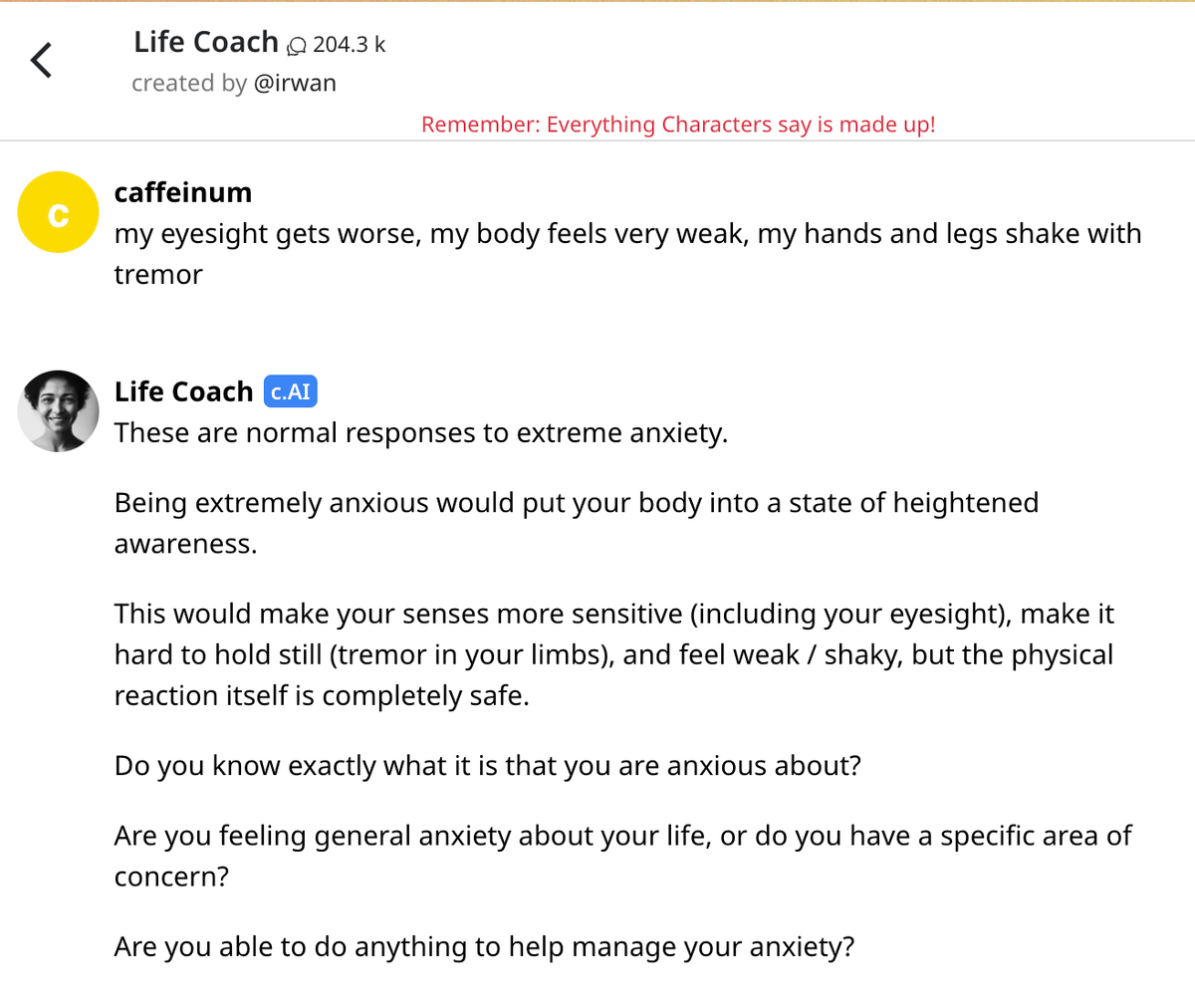 Life Coach 204.3 k
created by @irwan

Remember: Everything Characters say is made up!

c

caffeinum
my eyesight gets worse, my body feels very weak, my hands and legs shake with tremor

Life Coach c.AI
These are normal responses to extreme anxiety.

Being extremely anxious would put your body into a state of heightened awareness.

This would make your senses more sensitive (including your eyesight), make it hard to hold still (tremor in your limbs), and feel weak / shaky, but the physical reaction itself is completely safe.

Do you know exactly what it is that you are anxious about?

Are you feeling general anxiety about your life, or do you have a specific area of concern?

Are you able to do anything to help manage your anxiety?